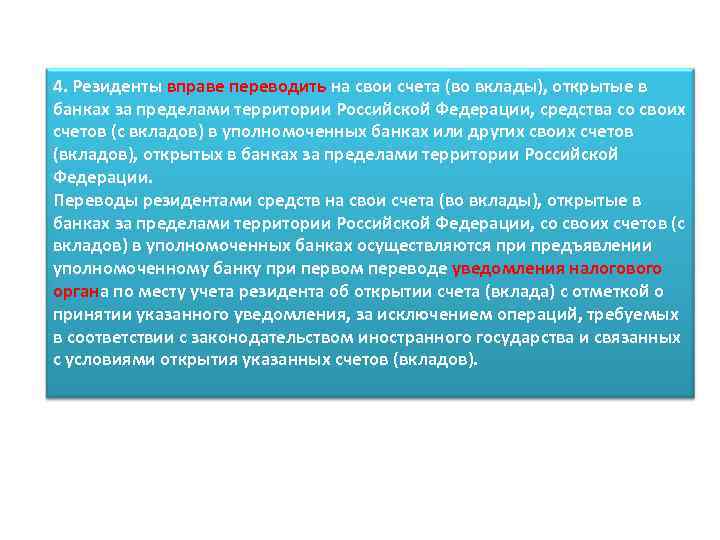 4. Резиденты вправе переводить на свои счета (во вклады), открытые в банках за пределами территории Российской Федерации, средства со своих счетов (с вкладов) в уполномоченных банках или других своих счетов (вкладов), открытых в банках за пределами территории Российской Федерации.
Переводы резидентами средств на свои счета (во вклады), открытые в банках за пределами территории Российской Федерации, со своих счетов (с вкладов) в уполномоченных банках осуществляются при предъявлении уполномоченному банку при первом переводе уведомления налогового органа по месту учета резидента об открытии счета (вклада) с отметкой о принятии указанного уведомления, за исключением операций, требуемых в соответствии с законодательством иностранного государства и связанных с условиями открытия указанных счетов (вкладов).